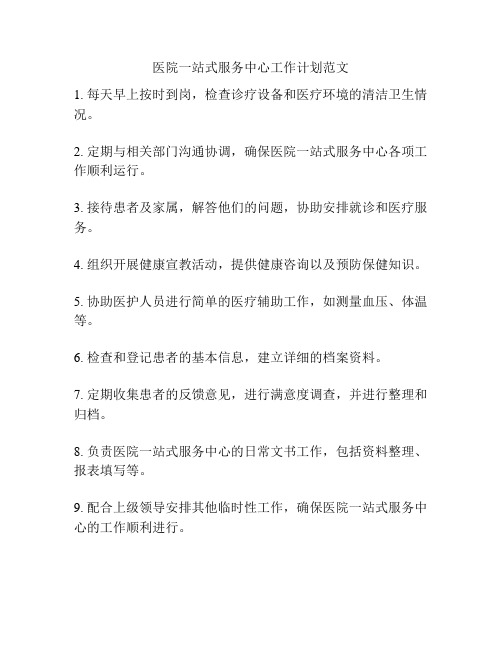 医院一站式服务中心工作计划范文

1. 每天早上按时到岗，检查诊疗设备和医疗环境的清洁卫生情况。

2. 定期与相关部门沟通协调，确保医院一站式服务中心各项工作顺利运行。

3. 接待患者及家属，解答他们的问题，协助安排就诊和医疗服务。

4. 组织开展健康宣教活动，提供健康咨询以及预防保健知识。

5. 协助医护人员进行简单的医疗辅助工作，如测量血压、体温等。

6. 检查和登记患者的基本信息，建立详细的档案资料。

7. 定期收集患者的反馈意见，进行满意度调查，并进行整理和归档。

8. 负责医院一站式服务中心的日常文书工作，包括资料整理、报表填写等。

9. 配合上级领导安排其他临时性工作，确保医院一站式服务中心的工作顺利进行。